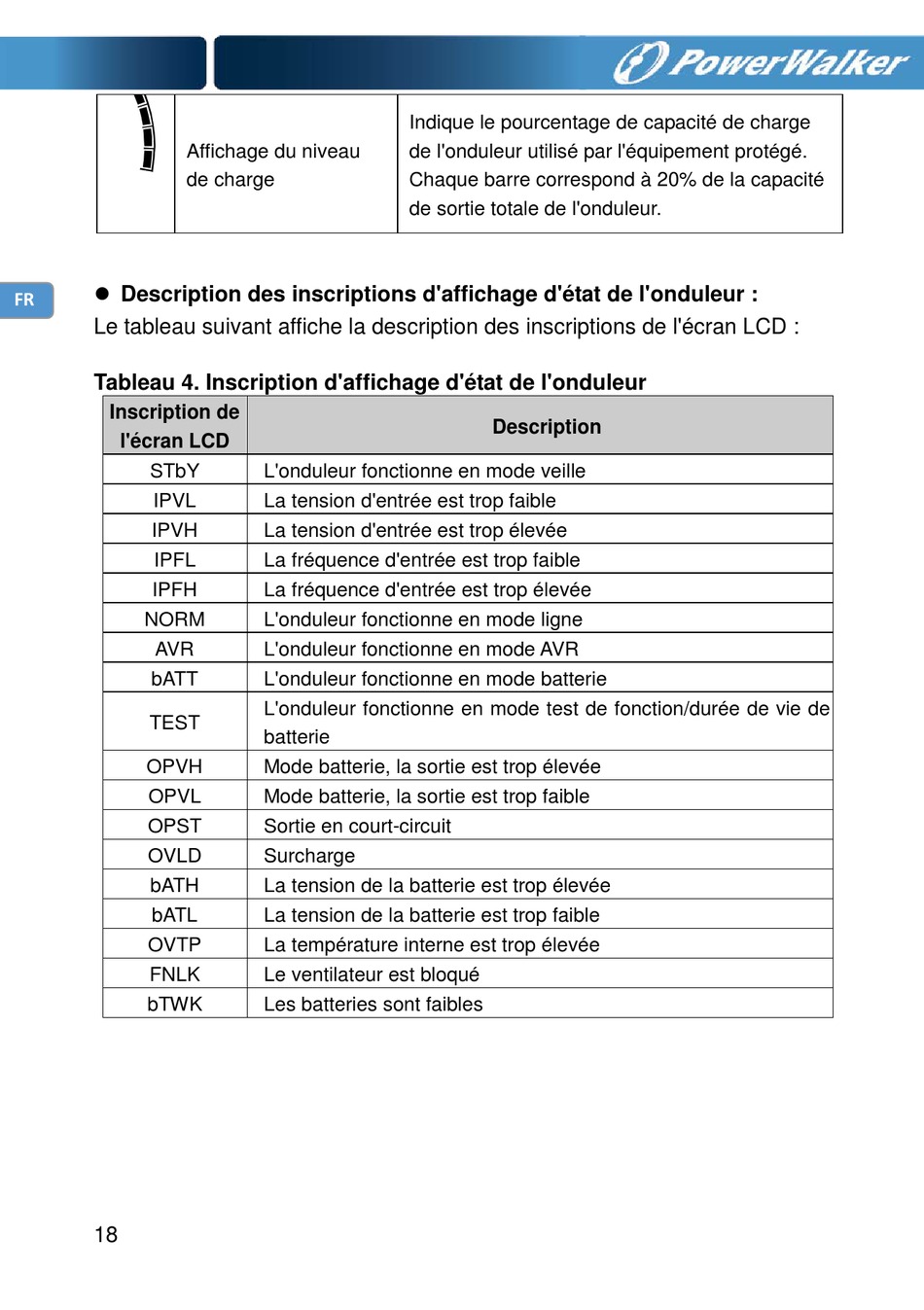 PowerWalker

| | Affichage du niveau de charge | Indique le pourcentage de capacité de charge de l'onduleur utilisé par l'équipement protégé. Chaque barre correspond à 20% de la capacité de sortie totale de l'onduleur. |
|---|---|---|

FR

● Description des inscriptions d'affichage d'état de l'onduleur :
Le tableau suivant affiche la description des inscriptions de l'écran LCD :

Tableau 4. Inscription d'affichage d'état de l'onduleur

| Inscription de l'écran LCD | Description |
|---|---|
| STbY | L'onduleur fonctionne en mode veille |
| IPVL | La tension d'entrée est trop faible |
| IPVH | La tension d'entrée est trop élevée |
| IPFL | La fréquence d'entrée est trop faible |
| IPFH | La fréquence d'entrée est trop élevée |
| NORM | L'onduleur fonctionne en mode ligne |
| AVR | L'onduleur fonctionne en mode AVR |
| bATT | L'onduleur fonctionne en mode batterie |
| TEST | L'onduleur fonctionne en mode test de fonction/durée de vie de batterie |
| OPVH | Mode batterie, la sortie est trop élevée |
| OPVL | Mode batterie, la sortie est trop faible |
| OPST | Sortie en court-circuit |
| OVLD | Surcharge |
| bATH | La tension de la batterie est trop élevée |
| bATL | La tension de la batterie est trop faible |
| OVTP | La température interne est trop élevée |
| FNLK | Le ventilateur est bloqué |
| bTWK | Les batteries sont faibles |

18